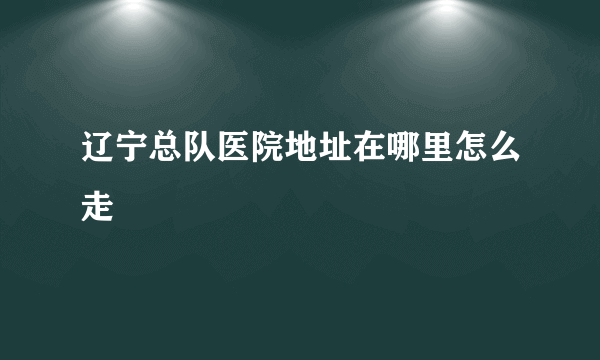 辽宁总队医院地址在哪里怎么走